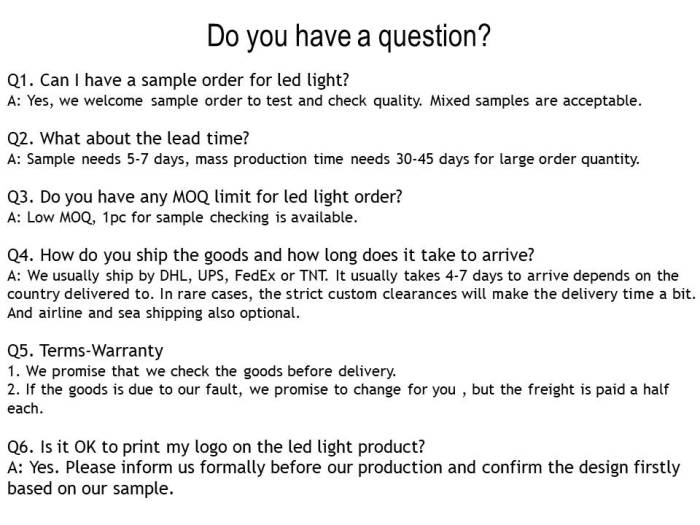 Do you have a question?

Q1. Can I have a sample order for led light?
A: Yes, we welcome sample order to test and check quality. Mixed samples are acceptable.

Q2. What about the lead time?
A: Sample needs 5-7 days, mass production time needs 30-45 days for large order quantity.

Q3. Do you have any MOQ limit for led light order?
A: Low MOQ, 1pc for sample checking is available.

Q4. How do you ship the goods and how long does it take to arrive?
A: We usually ship by DHL, UPS, FedEx or TNT. It usually takes 4-7 days to arrive depends on the country delivered to. In rare cases, the strict custom clearances will make the delivery time a bit. And airline and sea shipping also optional.

Q5. Terms-Warranty
1. We promise that we check the goods before delivery.
2. If the goods is due to our fault, we promise to change for you , but the freight is paid a half each.

Q6. Is it OK to print my logo on the led light product?
A: Yes. Please inform us formally before our production and confirm the design firstly based on our sample.